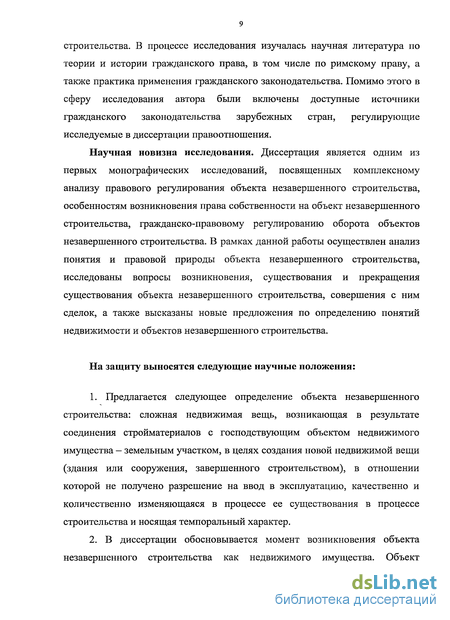 9

строительства. В процессе исследования изучалась научная литература по теории и истории гражданского права, в том числе по римскому праву, а также практика применения гражданского законодательства. Помимо этого в сферу исследования автора были включены доступные источники гражданского законодательства зарубежных стран, регулирующие исследуемые в диссертации правоотношения.

Научная новизна исследования. Диссертация является одним из первых монографических исследований, посвященных комплексному анализу правового регулирования объекта незавершенного строительства, особенностям возникновения права собственности на объект незавершенного строительства, гражданско-правовому регулированию оборота объектов незавершенного строительства. В рамках данной работы осуществлен анализ понятия и правовой природы объекта незавершенного строительства, исследованы вопросы возникновения, существования и прекращения существования объекта незавершенного строительства, совершения с ним сделок, а также высказаны новые предложения по определению понятий недвижимости и объектов незавершенного строительства.

На защиту выносятся следующие научные положения:

1. Предлагается следующее определение объекта незавершенного строительства: сложная недвижимая вещь, возникающая в результате соединения стройматериалов с господствующим объектом недвижимого имущества – земельным участком, в целях создания новой недвижимой вещи (здания или сооружения, завершенного строительством), в отношении которой не получено разрешение на ввод в эксплуатацию, качественно и количественно изменяющаяся в процессе ее существования в процессе строительства и носящая темпоральный характер.

2. В диссертации обосновывается момент возникновения объекта незавершенного строительства как недвижимого имущества. Объект

dsLib.net
библиотека диссертаций